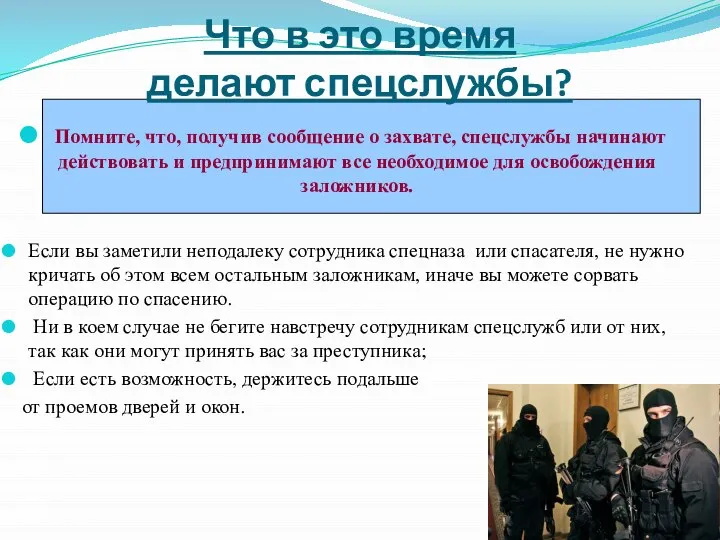 Что в это время делают спецслужбы?

Помните, что, получив сообщение о захвате, спецслужбы начинают действовать и предпринимают все необходимое для освобождения заложников.

Если вы заметили неподалеку сотрудника спецназа или спасателя, не нужно кричать об этом всем остальным заложникам, иначе вы можете сорвать операцию по спасению.

Ни в коем случае не бегите навстречу сотрудникам спецслужб или от них, так как они могут принять вас за преступника;

Если есть возможность, держитесь подальше от проемов дверей и окон.